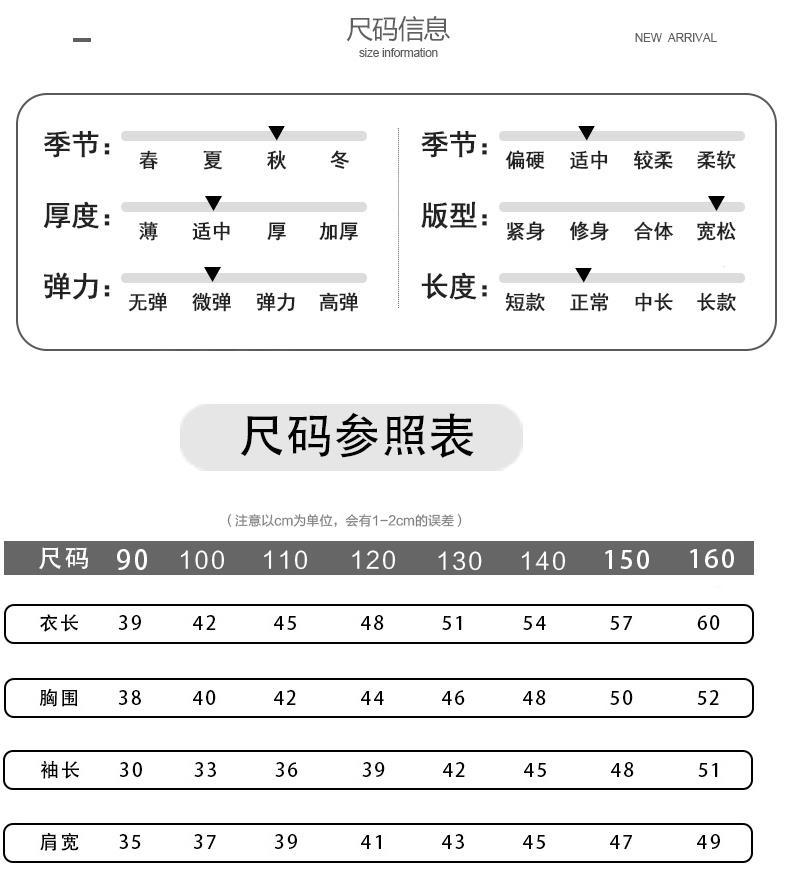 尺码信息
size information
NEW ARRIVAL

季节: 春 夏 秋 冬
厚度: 薄 适中 厚 加厚
弹力: 无弹 微弹 弹力 高弹

季节: 偏硬 适中 较柔 柔软
版型: 紧身 修身 合体 宽松
长度: 短款 正常 中长 长款

尺码参照表

（注意以cm为单位，会有1-2cm的误差）

| 尺码 | 90 | 100 | 110 | 120 | 130 | 140 | 150 | 160 |
|---|---|---|---|---|---|---|---|---|
| 衣长 | 39 | 42 | 45 | 48 | 51 | 54 | 57 | 60 |
| 胸围 | 38 | 40 | 42 | 44 | 46 | 48 | 50 | 52 |
| 袖长 | 30 | 33 | 36 | 39 | 42 | 45 | 48 | 51 |
| 肩宽 | 35 | 37 | 39 | 41 | 43 | 45 | 47 | 49 |